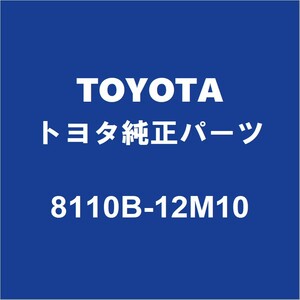 TOYOTA
トヨタ純正パーツ

8110B-12M10